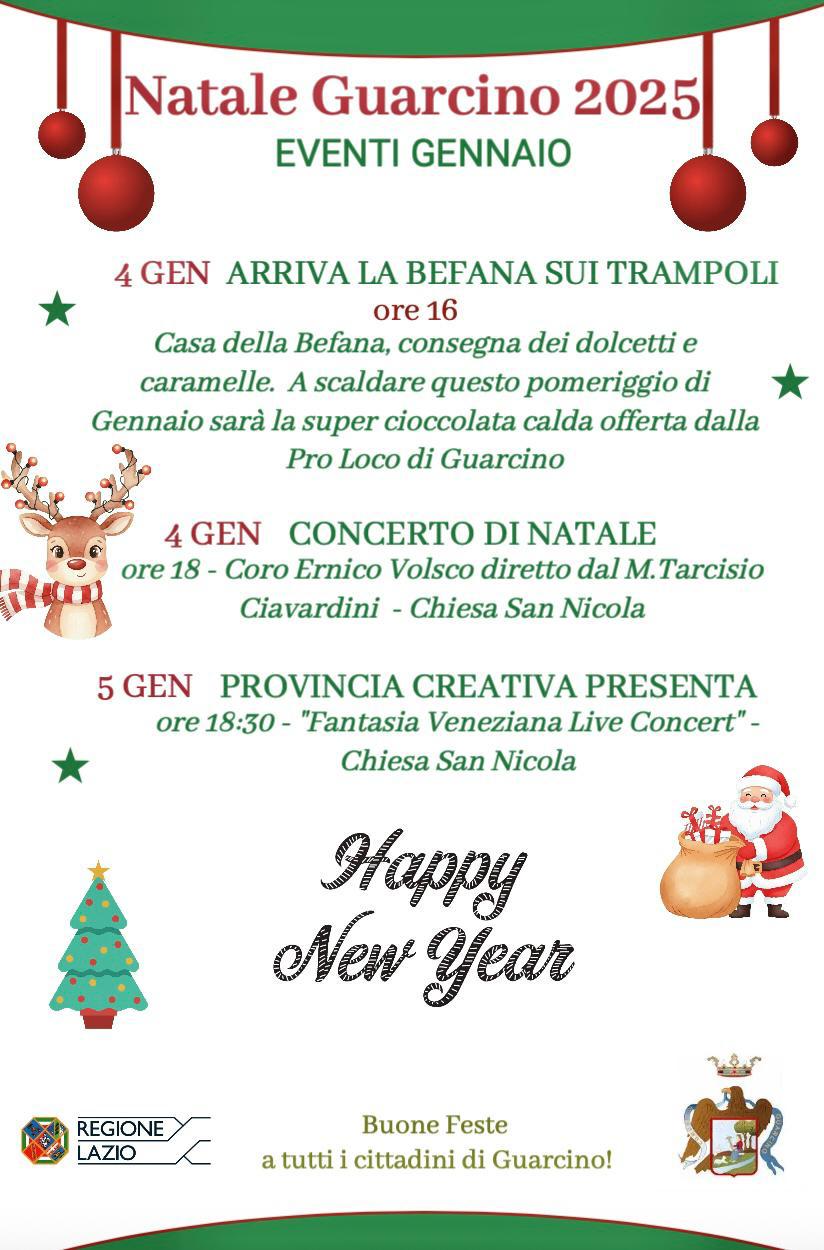 Natale Guarcino 2025
EVENTI GENNAIO

4 GEN ARRIVA LA BEFANA SUI TRAMPOLI
ore 16
Casa della Befana, consegna dei dolcetti e caramelle. A scaldare questo pomeriggio di Gennaio sarà la super cioccolata calda offerta dalla Pro Loco di Guarcino

4 GEN CONCERTO DI NATALE
ore 18 - Coro Ernico Volsco diretto dal M.Tarcisio Ciavardini - Chiesa San Nicola

5 GEN PROVINCIA CREATIVA PRESENTA
ore 18:30 - "Fantasia Veneziana Live Concert" - Chiesa San Nicola

Happy New Year

REGIONE LAZIO

Buone Feste
a tutti i cittadini di Guarcino!